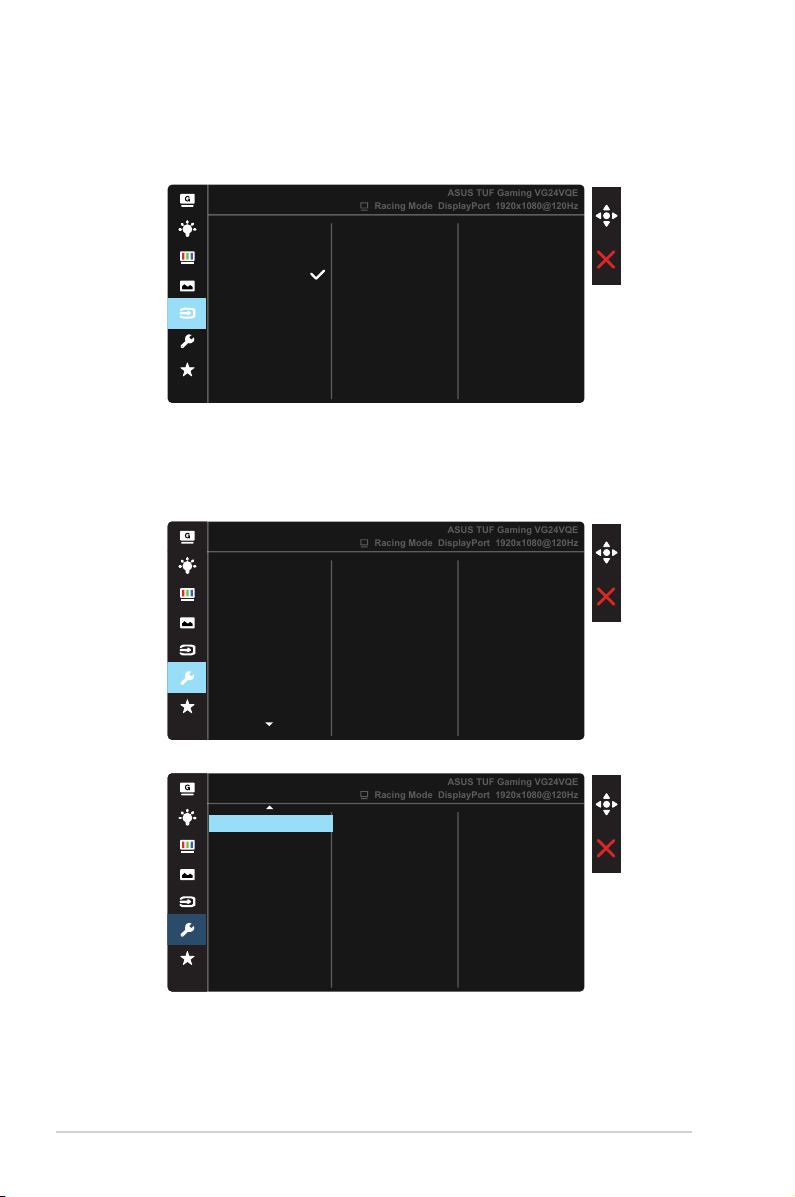 ASUS TUF Gaming VG24VQE
Racing Mode DisplayPort 1920x1080@120Hz

ASUS TUF Gaming VG24VQE
Racing Mode DisplayPort 1920x1080@120Hz

ASUS TUF Gaming VG24VQE
Racing Mode DisplayPort 1920x1080@120Hz